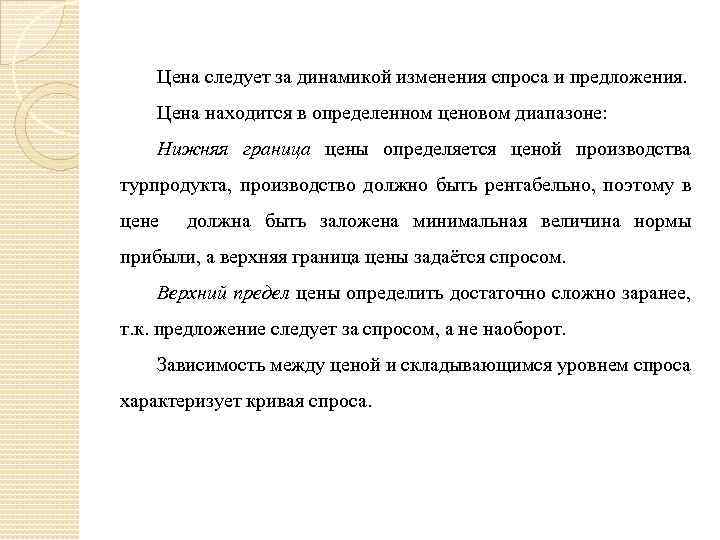 Цена следует за динамикой изменения спроса и предложения.

Цена находится в определенном ценовом диапазоне:

Нижняя граница цены определяется ценой производства турпродукта, производство должно быть рентабельно, поэтому в цене должна быть заложена минимальная величина нормы прибыли, а верхняя граница цены задаётся спросом.

Верхний предел цены определить достаточно сложно заранее, т.к. предложение следует за спросом, а не наоборот.

Зависимость между ценой и складывающимся уровнем спроса характеризует кривая спроса.